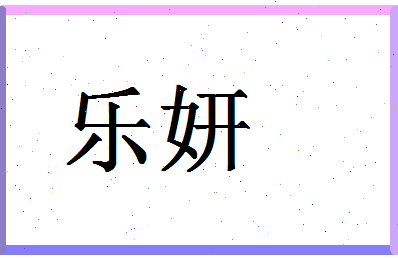 乐妍